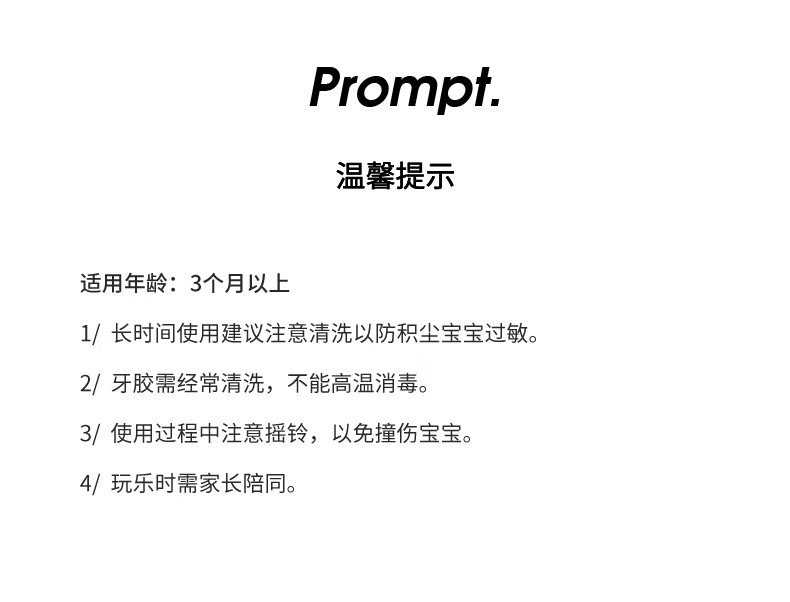 Prompt.

温馨提示

适用年龄：3个月以上

1/ 长时间使用建议注意清洗以防积尘宝宝过敏。

2/ 牙胶需经常清洗，不能高温消毒。

3/ 使用过程中注意摇铃，以免撞伤宝宝。

4/ 玩乐时需家长陪同。